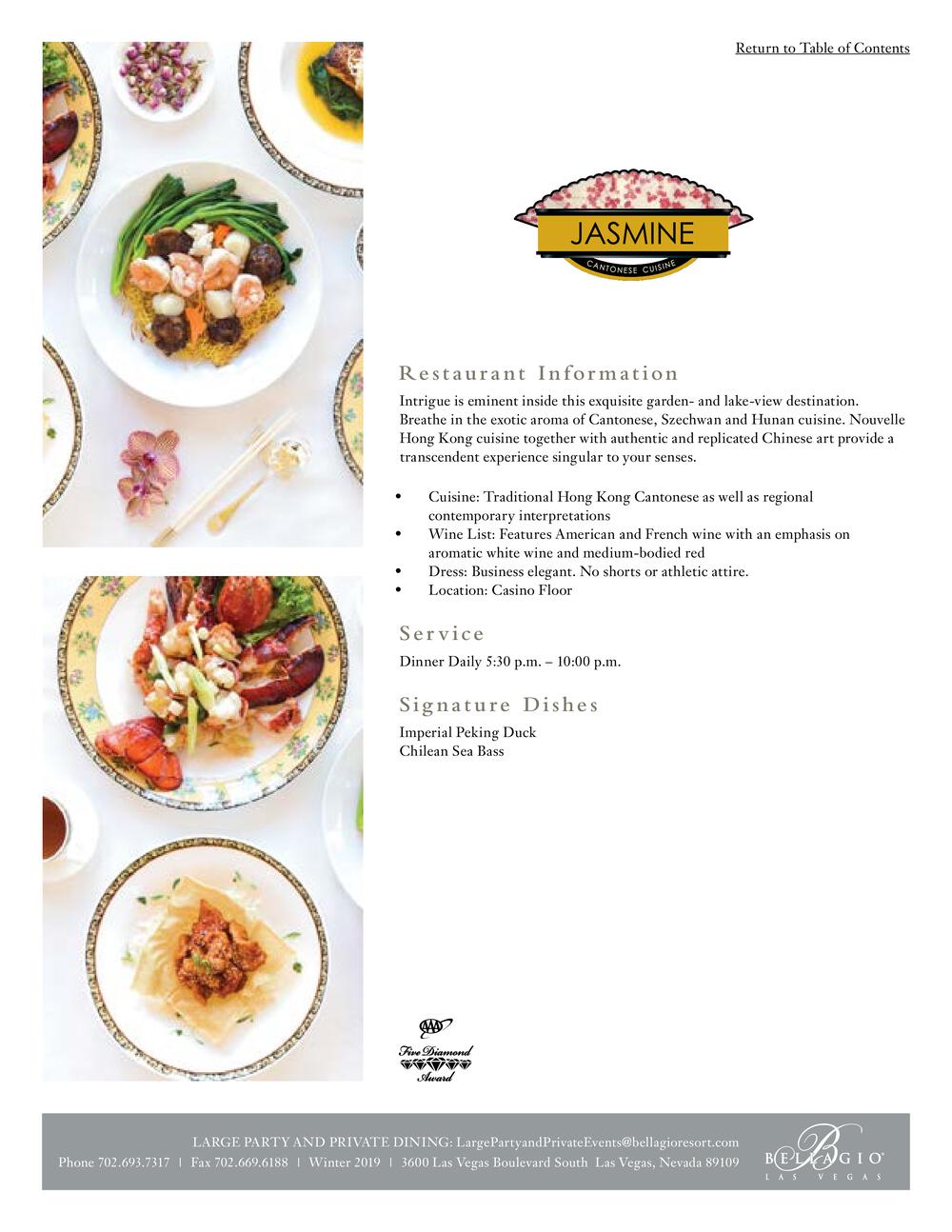 Return to Table of Contents

JASMINE
CANTONESE CUISINE

Restaurant Information

Intrigue is eminent inside this exquisite garden- and lake-view destination. Breathe in the exotic aroma of Cantonese, Szechwan and Hunan cuisine. Nouvelle Hong Kong cuisine together with authentic and replicated Chinese art provide a transcendent experience singular to your senses.

• Cuisine: Traditional Hong Kong Cantonese as well as regional contemporary interpretations
• Wine List: Features American and French wine with an emphasis on aromatic white wine and medium-bodied red
• Dress: Business elegant. No shorts or athletic attire.
• Location: Casino Floor

Service

Dinner Daily 5:30 p.m. – 10:00 p.m.

Signature Dishes

Imperial Peking Duck
Chilean Sea Bass

AAA
Five Diamond
Award

LARGE PARTY AND PRIVATE DINING: LargePartyandPrivateEvents@bellagioresort.com
Phone 702.693.7317 | Fax 702.669.6188 | Winter 2019 | 3600 Las Vegas Boulevard South Las Vegas, Nevada 89109

BELLAGIO
LAS VEGAS